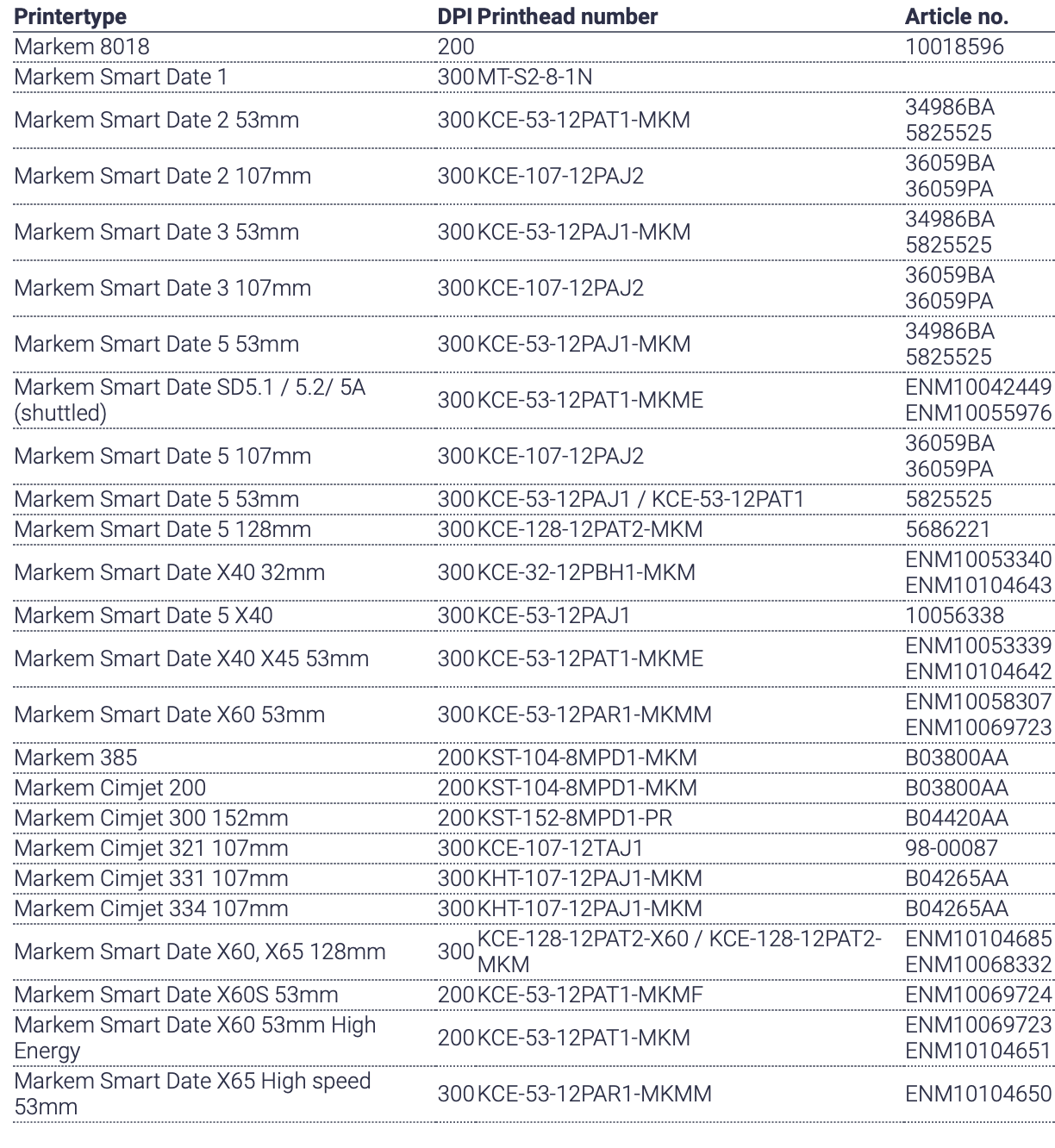 | Printertype | DPI | Printhead number | Article no. |
|---|---|---|---|
| Markem 8018 | 200 | | 10018596 |
| Markem Smart Date 1 | 300 | MT-S2-8-1N | |
| Markem Smart Date 2 53mm | 300 | KCE-53-12PAT1-MKM | 34986BA 5825525 |
| Markem Smart Date 2 107mm | 300 | KCE-107-12PAJ2 | 36059BA 36059PA |
| Markem Smart Date 3 53mm | 300 | KCE-53-12PAJ1-MKM | 34986BA 5825525 |
| Markem Smart Date 3 107mm | 300 | KCE-107-12PAJ2 | 36059BA 36059PA |
| Markem Smart Date 5 53mm | 300 | KCE-53-12PAJ1-MKM | 34986BA 5825525 |
| Markem Smart Date SD5.1 / 5.2/ 5A (shuttled) | 300 | KCE-53-12PAT1-MKME | ENM10042449 ENM10055976 |
| Markem Smart Date 5 107mm | 300 | KCE-107-12PAJ2 | 36059BA 36059PA |
| Markem Smart Date 5 53mm | 300 | KCE-53-12PAJ1 / KCE-53-12PAT1 | 5825525 |
| Markem Smart Date 5 128mm | 300 | KCE-128-12PAT2-MKM | 5686221 |
| Markem Smart Date X40 32mm | 300 | KCE-32-12PBH1-MKM | ENM10053340 ENM10104643 |
| Markem Smart Date 5 X40 | 300 | KCE-53-12PAJ1 | 10056338 |
| Markem Smart Date X40 X45 53mm | 300 | KCE-53-12PAT1-MKME | ENM10053339 ENM10104642 |
| Markem Smart Date X60 53mm | 300 | KCE-53-12PAR1-MKMM | ENM10058307 ENM10069723 |
| Markem 385 | 200 | KST-104-8MPD1-MKM | B03800AA |
| Markem Cimjet 200 | 200 | KST-104-8MPD1-MKM | B03800AA |
| Markem Cimjet 300 152mm | 200 | KST-152-8MPD1-PR | B04420AA |
| Markem Cimjet 321 107mm | 300 | KCE-107-12TAJ1 | 98-00087 |
| Markem Cimjet 331 107mm | 300 | KHT-107-12PAJ1-MKM | B04265AA |
| Markem Cimjet 334 107mm | 300 | KHT-107-12PAJ1-MKM | B04265AA |
| Markem Smart Date X60, X65 128mm | 300 | KCE-128-12PAT2-X60 / KCE-128-12PAT2-MKM | ENM10104685 ENM10068332 |
| Markem Smart Date X60S 53mm | 200 | KCE-53-12PAT1-MKMF | ENM10069724 |
| Markem Smart Date X60 53mm High Energy | 200 | KCE-53-12PAT1-MKM | ENM10069723 ENM10104651 |
| Markem Smart Date X65 High speed 53mm | 300 | KCE-53-12PAR1-MKMM | ENM10104650 |